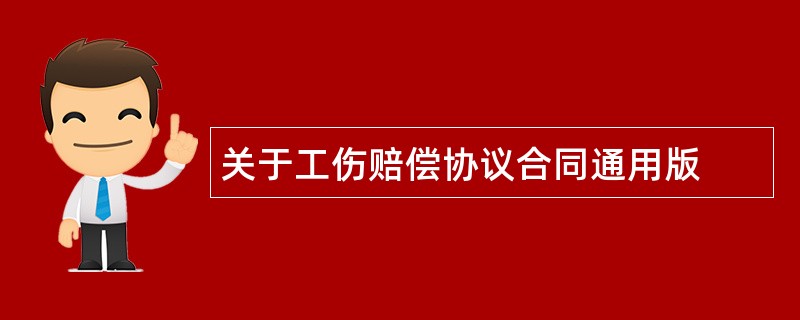 关于工伤赔偿协议合同通用版